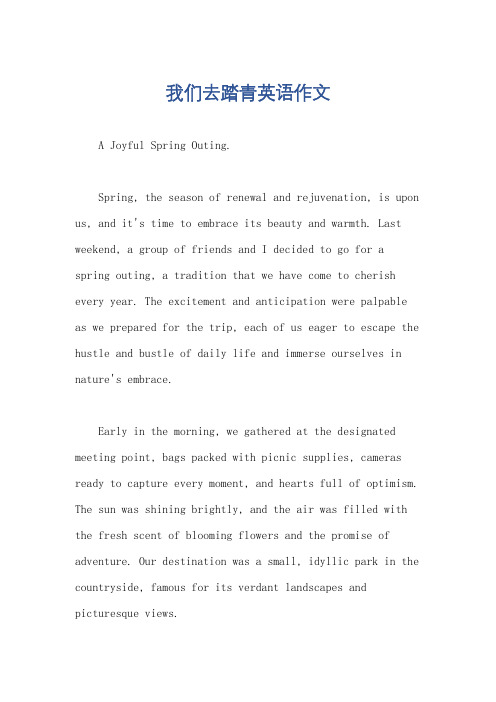 我们去踏青英语作文

A Joyful Spring Outing.

Spring, the season of renewal and rejuvenation, is upon us, and it's time to embrace its beauty and warmth. Last weekend, a group of friends and I decided to go for a spring outing, a tradition that we have come to cherish every year. The excitement and anticipation were palpable as we prepared for the trip, each of us eager to escape the hustle and bustle of daily life and immerse ourselves in nature's embrace.

Early in the morning, we gathered at the designated meeting point, bags packed with picnic supplies, cameras ready to capture every moment, and hearts full of optimism. The sun was shining brightly, and the air was filled with the fresh scent of blooming flowers and the promise of adventure. Our destination was a small, idyllic park in the countryside, famous for its verdant landscapes and picturesque views.